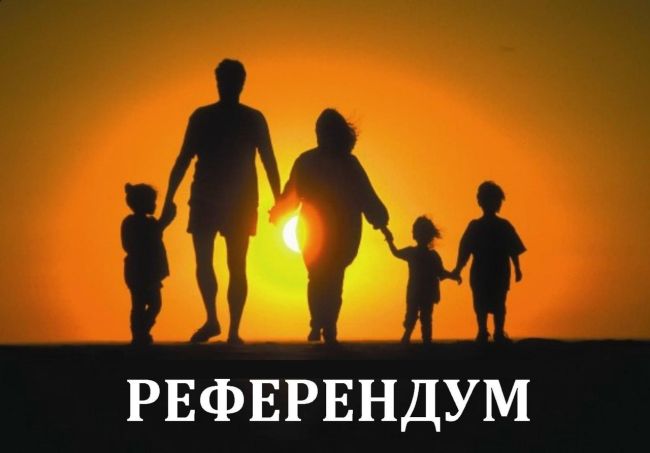 РЕФЕРЕНДУМ